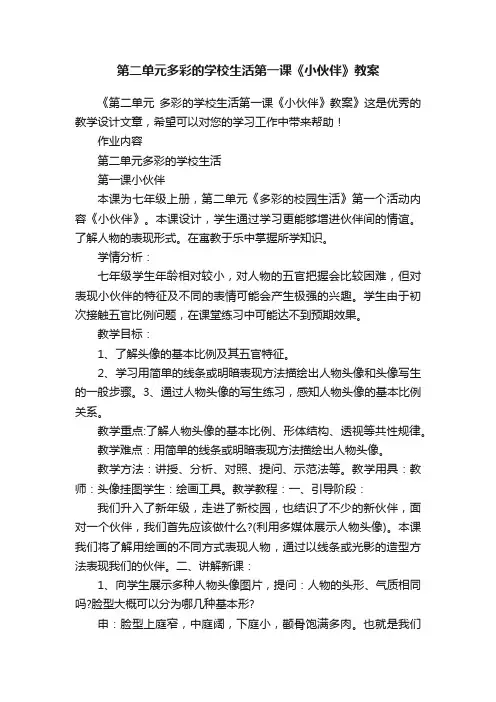 第二单元多彩的学校生活第一课《小伙伴》教案

《第二单元 多彩的学校生活第一课《小伙伴》教案》这是优秀的教学设计文章，希望可以对您的学习工作中带来帮助！

作业内容

第二单元多彩的学校生活

第一课小伙伴

本课为七年级上册，第二单元《多彩的校园生活》第一个活动内容《小伙伴》。本课设计，学生通过学习更能够增进伙伴间的情谊。了解人物的表现形式。在寓教于乐中掌握所学知识。

学情分析：

七年级学生年龄相对较小，对人物的五官把握会比较困难，但对表现小伙伴的特征及不同的表情可能会产生极强的兴趣。学生由于初次接触五官比例问题，在课堂练习中可能达不到预期效果。

教学目标：

1、了解头像的基本比例及其五官特征。

2、学习用简单的线条或明暗表现方法描绘出人物头像和头像写生的一般步骤。3、通过人物头像的写生练习，感知人物头像的基本比例关系。

教学重点:了解人物头像的基本比例、形体结构、透视等共性规律。

教学难点：用简单的线条或明暗表现方法描绘出人物头像。

教学方法：讲授、分析、对照、提问、示范法等。教学用具：教师：头像挂图学生：绘画工具。教学教程：一、引导阶段：

我们升入了新年级，走进了新校园，也结识了不少的新伙伴，面对一个伙伴，我们首先应该做什么?(利用多媒体展示人物头像)。本课我们将了解用绘画的不同方式表现人物，通过以线条或光影的造型方法表现我们的伙伴。二、讲解新课：

1、向学生展示多种人物头像图片，提问：人物的头形、气质相同吗?脸型大概可以分为哪几种基本形?

申：脸型上庭窄，中庭阔，下庭小，颧骨饱满多肉。也就是我们